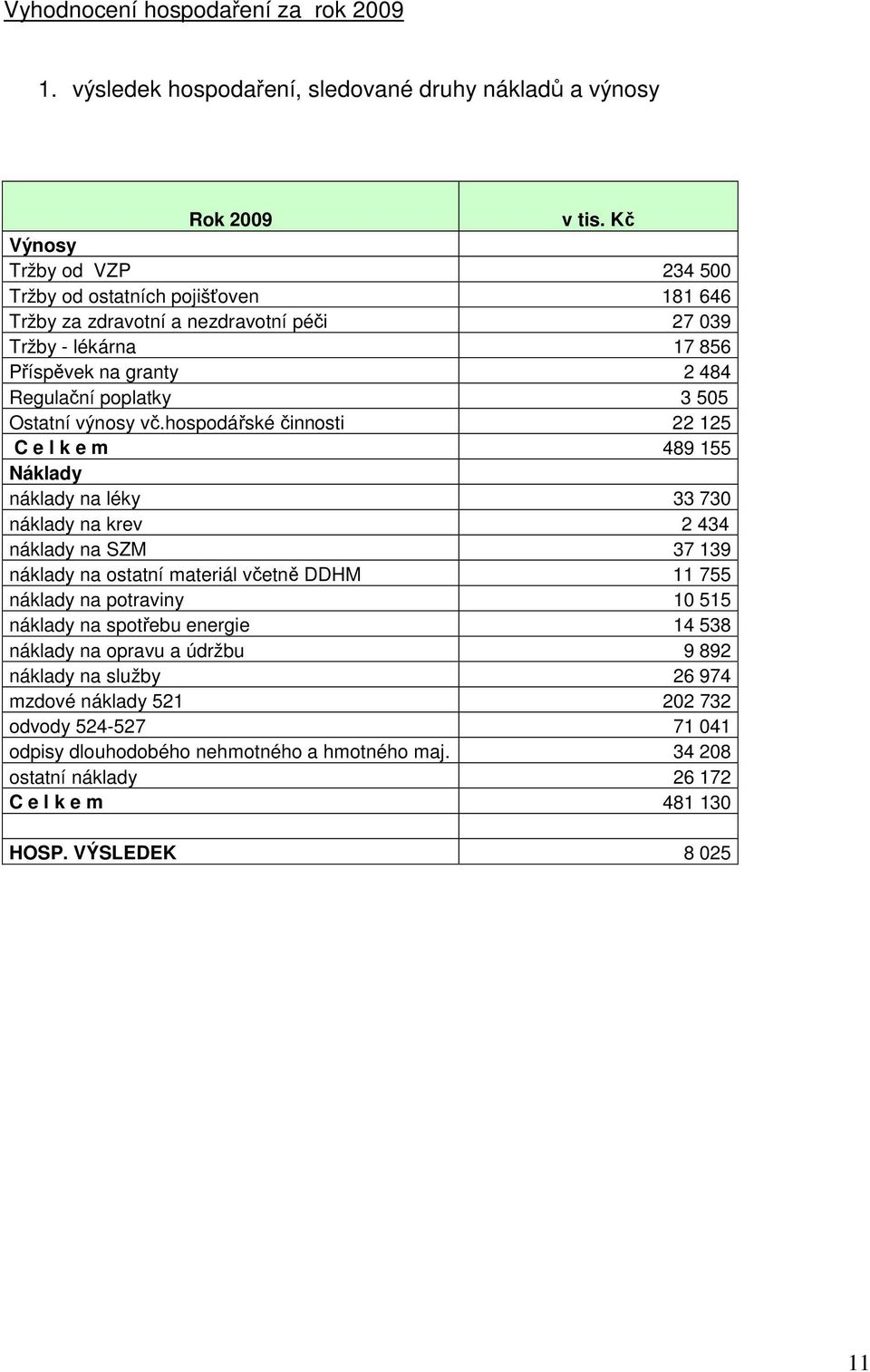 Vyhodnocení hospodaření za rok 2009

1. výsledek hospodaření, sledované druhy nákladů a výnosy

| Rok 2009 | v tis. Kč |
|---|---|
| Výnosy | |
| Tržby od VZP | 234 500 |
| Tržby od ostatních pojišťoven | 181 646 |
| Tržby za zdravotní a nezdravotní péči | 27 039 |
| Tržby - lékárna | 17 856 |
| Příspěvek na granty | 2 484 |
| Regulační poplatky | 3 505 |
| Ostatní výnosy vč.hospodářské činnosti | 22 125 |
| C e l k e m | 489 155 |
| Náklady | |
| náklady na léky | 33 730 |
| náklady na krev | 2 434 |
| náklady na SZM | 37 139 |
| náklady na ostatní materiál včetně DDHM | 11 755 |
| náklady na potraviny | 10 515 |
| náklady na spotřebu energie | 14 538 |
| náklady na opravu a údržbu | 9 892 |
| náklady na služby | 26 974 |
| mzdové náklady 521 | 202 732 |
| odvody 524-527 | 71 041 |
| odpisy dlouhodobého nehmotného a hmotného maj. | 34 208 |
| ostatní náklady | 26 172 |
| C e l k e m | 481 130 |
| | |
| HOSP. VÝSLEDEK | 8 025 |

11